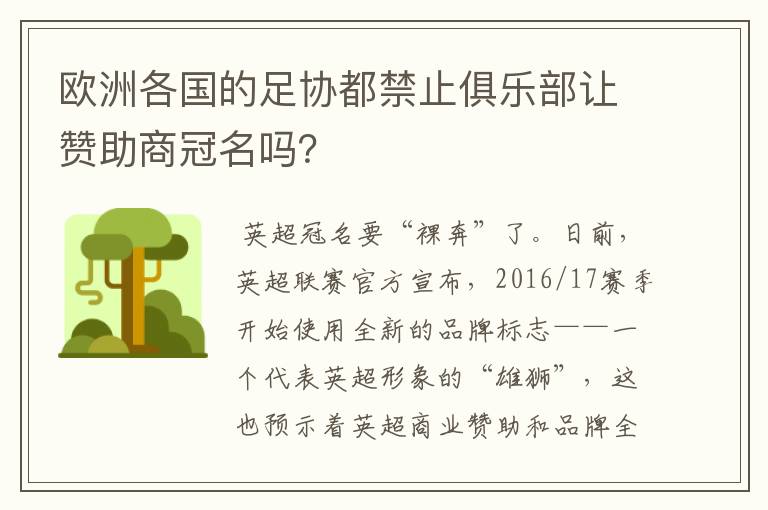 欧洲各国的足协都禁止俱乐部让赞助商冠名吗？

英超冠名要“裸奔”了。日前，英超联赛官方宣布，2016/17赛季开始使用全新的品牌标志——一个代表英超形象的“雄狮”，这也预示着英超商业赞助和品牌全